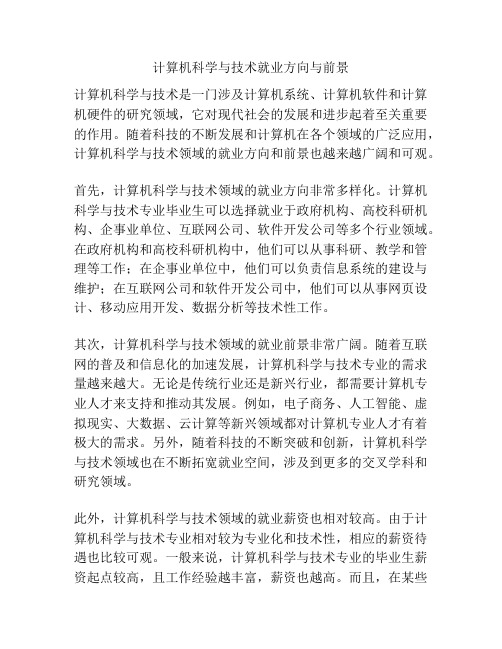 计算机科学与技术就业方向与前景

计算机科学与技术是一门涉及计算机系统、计算机软件和计算机硬件的研究领域，它对现代社会的发展和进步起着至关重要的作用。随着科技的不断发展和计算机在各个领域的广泛应用，计算机科学与技术领域的就业方向和前景也越来越广阔和可观。

首先，计算机科学与技术领域的就业方向非常多样化。计算机科学与技术专业毕业生可以选择就业于政府机构、高校科研机构、企事业单位、互联网公司、软件开发公司等多个行业领域。在政府机构和高校科研机构中，他们可以从事科研、教学和管理等工作；在企事业单位中，他们可以负责信息系统的建设与维护；在互联网公司和软件开发公司中，他们可以从事网页设计、移动应用开发、数据分析等技术性工作。

其次，计算机科学与技术领域的就业前景非常广阔。随着互联网的普及和信息化的加速发展，计算机科学与技术专业的需求量越来越大。无论是传统行业还是新兴行业，都需要计算机专业人才来支持和推动其发展。例如，电子商务、人工智能、虚拟现实、大数据、云计算等新兴领域都对计算机专业人才有着极大的需求。另外，随着科技的不断突破和创新，计算机科学与技术领域也在不断拓宽就业空间，涉及到更多的交叉学科和研究领域。

此外，计算机科学与技术领域的就业薪资也相对较高。由于计算机科学与技术专业相对较为专业化和技术性，相应的薪资待遇也比较可观。一般来说，计算机科学与技术专业的毕业生薪资起点较高，且工作经验越丰富，薪资也越高。而且，在某些